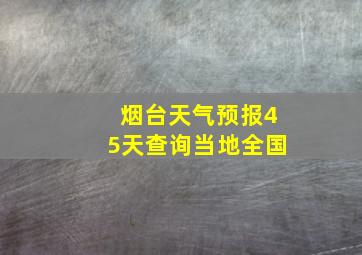 烟台天气预报45天查询当地全国